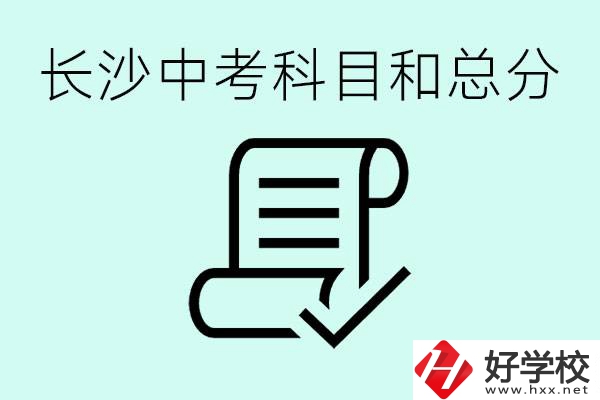 长沙中考科目和总分

好学校
www.hxx.net